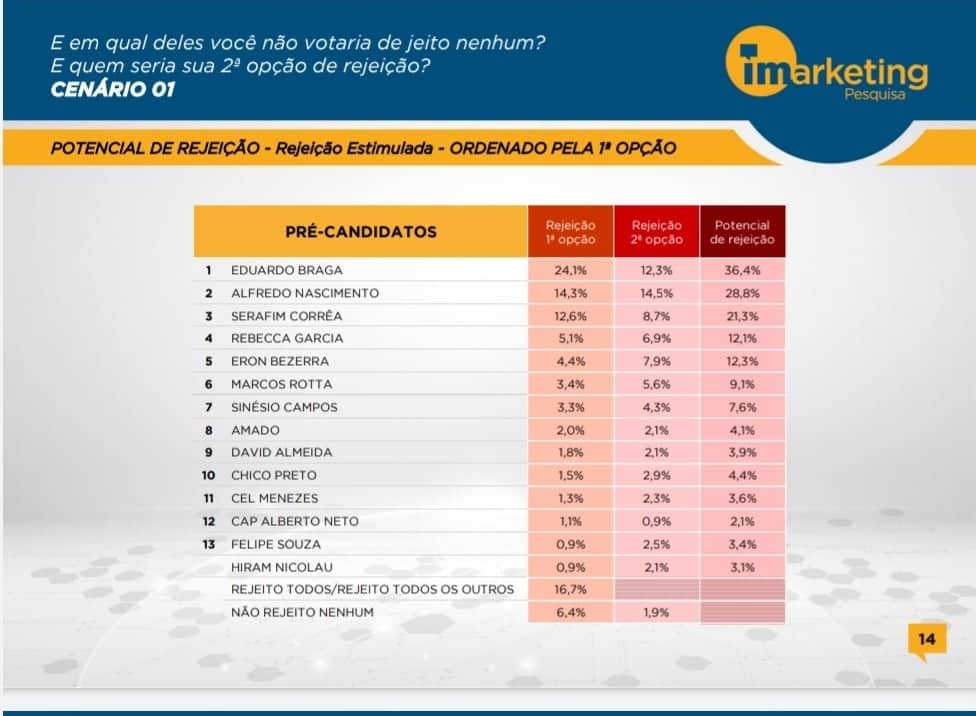 E em qual deles você não votaria de jeito nenhum?
E quem seria sua 2ª opção de rejeição?
CENÁRIO 01

imarketing
Pesquisa

POTENCIAL DE REJEIÇÃO - Rejeição Estimulada - ORDENADO PELA 1ª OPÇÃO

| | PRÉ-CANDIDATOS | Rejeição 1ª opção | Rejeição 2ª opção | Potencial de rejeição |
|---|---|---|---|---|
| 1 | EDUARDO BRAGA | 24,1% | 12,3% | 36,4% |
| 2 | ALFREDO NASCIMENTO | 14,3% | 14,5% | 28,8% |
| 3 | SERAFIM CORRÊA | 12,6% | 8,7% | 21,3% |
| 4 | REBECCA GARCIA | 5,1% | 6,9% | 12,1% |
| 5 | ERON BEZERRA | 4,4% | 7,9% | 12,3% |
| 6 | MARCOS ROTTA | 3,4% | 5,6% | 9,1% |
| 7 | SINÉSIO CAMPOS | 3,3% | 4,3% | 7,6% |
| 8 | AMADO | 2,0% | 2,1% | 4,1% |
| 9 | DAVID ALMEIDA | 1,8% | 2,1% | 3,9% |
| 10 | CHICO PRETO | 1,5% | 2,9% | 4,4% |
| 11 | CEL MENEZES | 1,3% | 2,3% | 3,6% |
| 12 | CAP ALBERTO NETO | 1,1% | 0,9% | 2,1% |
| 13 | FELIPE SOUZA | 0,9% | 2,5% | 3,4% |
| | HIRAM NICOLAU | 0,9% | 2,1% | 3,1% |
| | REJEITO TODOS/REJEITO TODOS OS OUTROS | 16,7% | | |
| | NÃO REJEITO NENHUM | 6,4% | 1,9% | |

14